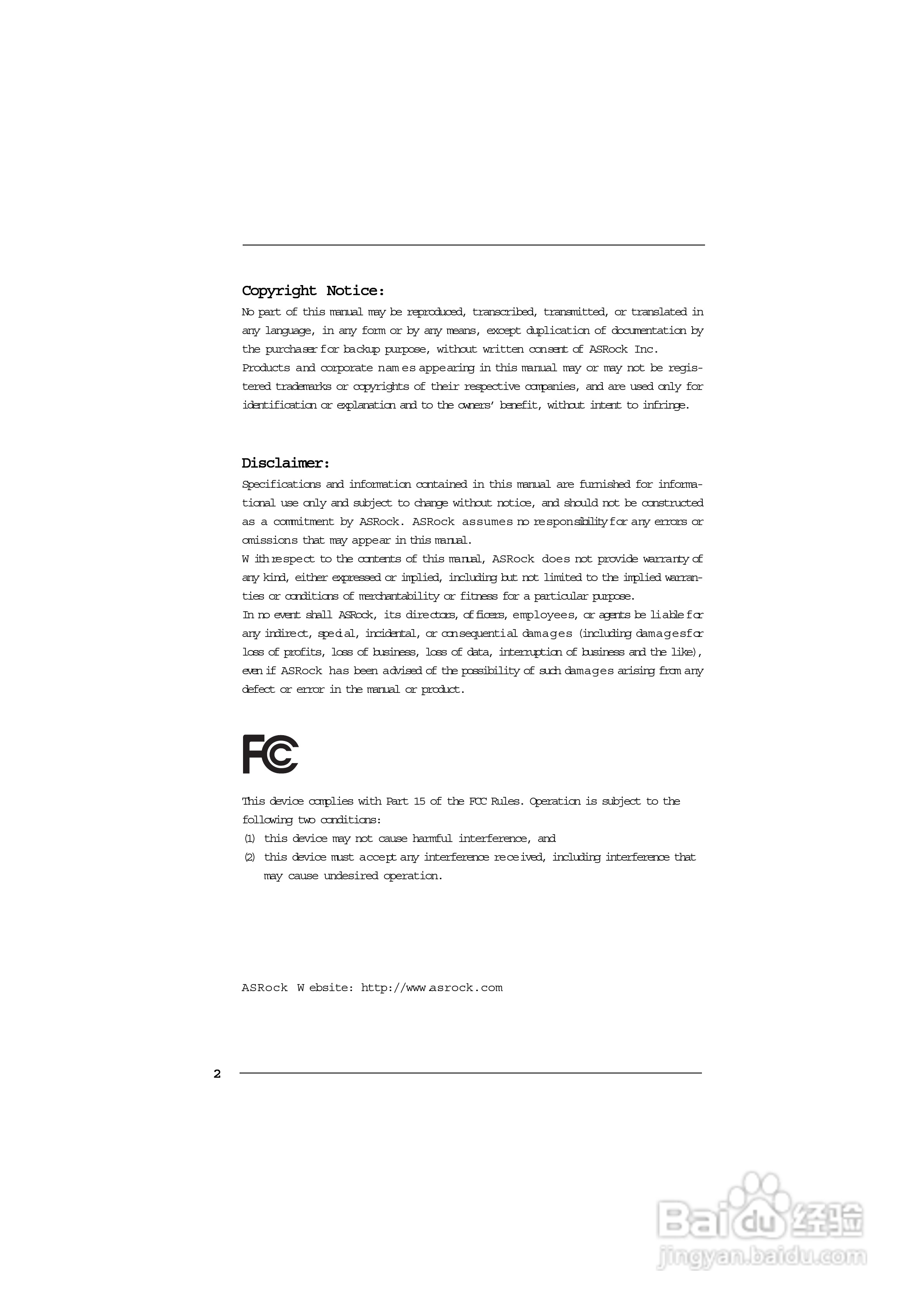 Copyright Notice:
No part of this manual may be reproduced, transcribed, transmitted, or translated in any language, in any form or by any means, except duplication of documentation by the purchaser for backup purpose, without written consent of ASRock Inc.
Products and corporate names appearing in this manual may or may not be registered trademarks or copyrights of their respective companies, and are used only for identification or explanation and to the owners' benefit, without intent to infringe.

Disclaimer:
Specifications and information contained in this manual are furnished for informational use only and subject to change without notice, and should not be constructed as a commitment by ASRock. ASRock assumes no responsibility for any errors or omissions that may appear in this manual.
With respect to the contents of this manual, ASRock does not provide warranty of any kind, either expressed or implied, including but not limited to the implied warranties or conditions of merchantability or fitness for a particular purpose.
In no event shall ASRock, its directors, officers, employees, or agents be liable for any indirect, special, incidental, or consequential damages (including damages for loss of profits, loss of business, loss of data, interruption of business and the like), even if ASRock has been advised of the possibility of such damages arising from any defect or error in the manual or product.

FC

This device complies with Part 15 of the FCC Rules. Operation is subject to the following two conditions:
(1) this device may not cause harmful interference, and
(2) this device must accept any interference received, including interference that may cause undesired operation.

ASRock Website: http://www.asrock.com

2

Baidu 经验
jingyan.baidu.com